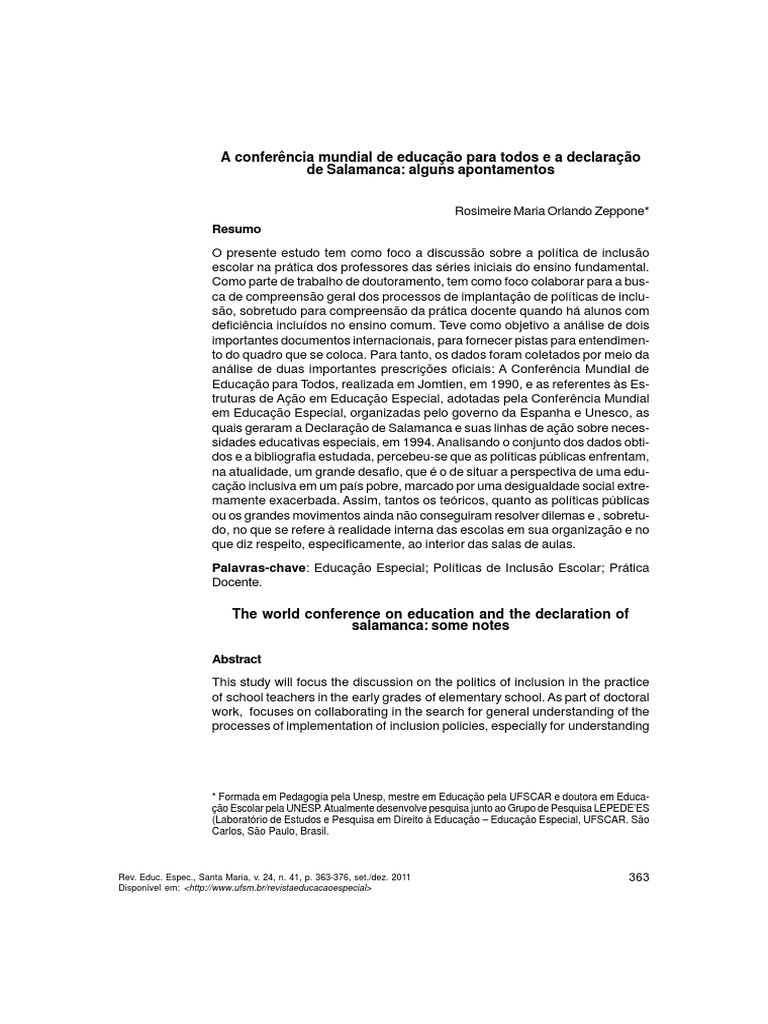 A conferência mundial de educação para todos e a declaração de Salamanca: alguns apontamentos

Rosimeire Maria Orlando Zeppone*

Resumo

O presente estudo tem como foco a discussão sobre a política de inclusão escolar na prática dos professores das séries iniciais do ensino fundamental. Como parte de trabalho de doutoramento, tem como foco colaborar para a busca de compreensão geral dos processos de implantação de políticas de inclusão, sobretudo para compreensão da prática docente quando há alunos com deficiência incluídos no ensino comum. Teve como objetivo a análise de dois importantes documentos internacionais, para fornecer pistas para entendimento do quadro que se coloca. Para tanto, os dados foram coletados por meio da análise de duas importantes prescrições oficiais: A Conferência Mundial de Educação para Todos, realizada em Jomtien, em 1990, e as referentes às Estruturas de Ação em Educação Especial, adotadas pela Conferência Mundial em Educação Especial, organizadas pelo governo da Espanha e Unesco, as quais geraram a Declaração de Salamanca e suas linhas de ação sobre necessidades educativas especiais, em 1994. Analisando o conjunto dos dados obtidos e a bibliografia estudada, percebeu-se que as políticas públicas enfrentam, na atualidade, um grande desafio, que é o de situar a perspectiva de uma educação inclusiva em um país pobre, marcado por uma desigualdade social extremamente exacerbada. Assim, tantos os teóricos, quanto as políticas públicas ou os grandes movimentos ainda não conseguiram resolver dilemas e , sobretudo, no que se refere à realidade interna das escolas em sua organização e no que diz respeito, especificamente, ao interior das salas de aulas.

Palavras-chave: Educação Especial; Políticas de Inclusão Escolar; Prática Docente.

The world conference on education and the declaration of salamanca: some notes

Abstract

This study will focus the discussion on the politics of inclusion in the practice of school teachers in the early grades of elementary school. As part of doctoral work, focuses on collaborating in the search for general understanding of the processes of implementation of inclusion policies, especially for understanding

* Formada em Pedagogia pela Unesp, mestre em Educação pela UFSCAR e doutora em Educação Escolar pela UNESP. Atualmente desenvolve pesquisa junto ao Grupo de Pesquisa LEPEDE'ES (Laboratório de Estudos e Pesquisa em Direito à Educação – Educação Especial, UFSCAR. São Carlos, São Paulo, Brasil.

Rev. Educ. Espec., Santa Maria, v. 24, n. 41, p. 363-376, set./dez. 2011
Disponível em: <http://www.ufsm.br/revistaeducacaoespecial>

363